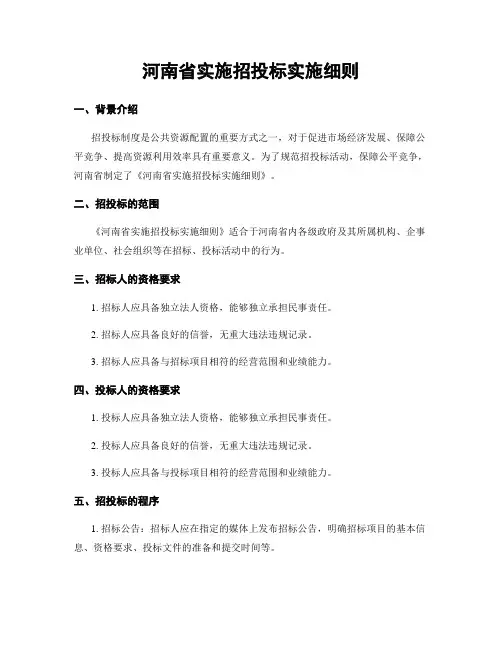 河南省实施招投标实施细则

一、背景介绍

招投标制度是公共资源配置的重要方式之一，对于促进市场经济发展、保障公平竞争、提高资源利用效率具有重要意义。为了规范招投标活动，保障公平竞争，河南省制定了《河南省实施招投标实施细则》。

二、招投标的范围

《河南省实施招投标实施细则》适合于河南省内各级政府及其所属机构、企事业单位、社会组织等在招标、投标活动中的行为。

三、招标人的资格要求

1. 招标人应具备独立法人资格，能够独立承担民事责任。

2. 招标人应具备良好的信誉，无重大违法违规记录。

3. 招标人应具备与招标项目相符的经营范围和业绩能力。

四、投标人的资格要求

1. 投标人应具备独立法人资格，能够独立承担民事责任。

2. 投标人应具备良好的信誉，无重大违法违规记录。

3. 投标人应具备与投标项目相符的经营范围和业绩能力。

五、招投标的程序

1. 招标公告：招标人应在指定的媒体上发布招标公告，明确招标项目的基本信息、资格要求、投标文件的准备和提交时间等。